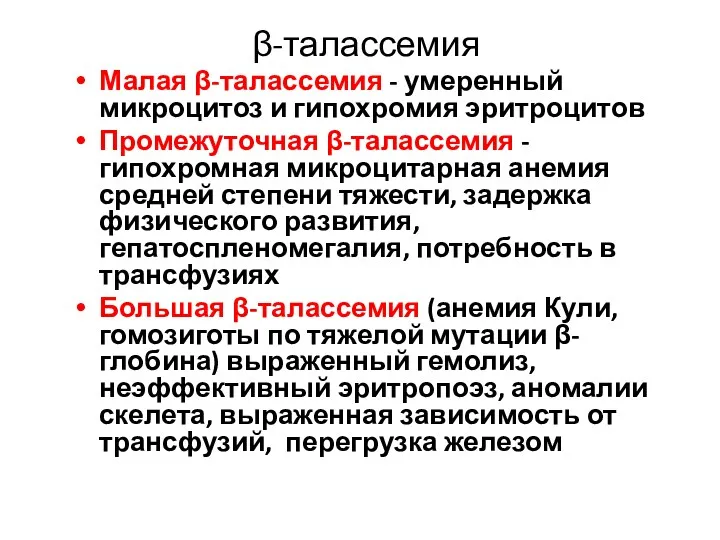 β-талассемия

• Малая β-талассемия - умеренный микроцитоз и гипохромия эритроцитов
• Промежуточная β-талассемия - гипохромная микроцитарная анемия средней степени тяжести, задержка физического развития, гепатоспленомегалия, потребность в трансфузиях
• Большая β-талассемия (анемия Кули, гомозиготы по тяжелой мутации β-глобина) выраженный гемолиз, неэффективный эритропоэз, аномалии скелета, выраженная зависимость от трансфузий, перегрузка железом